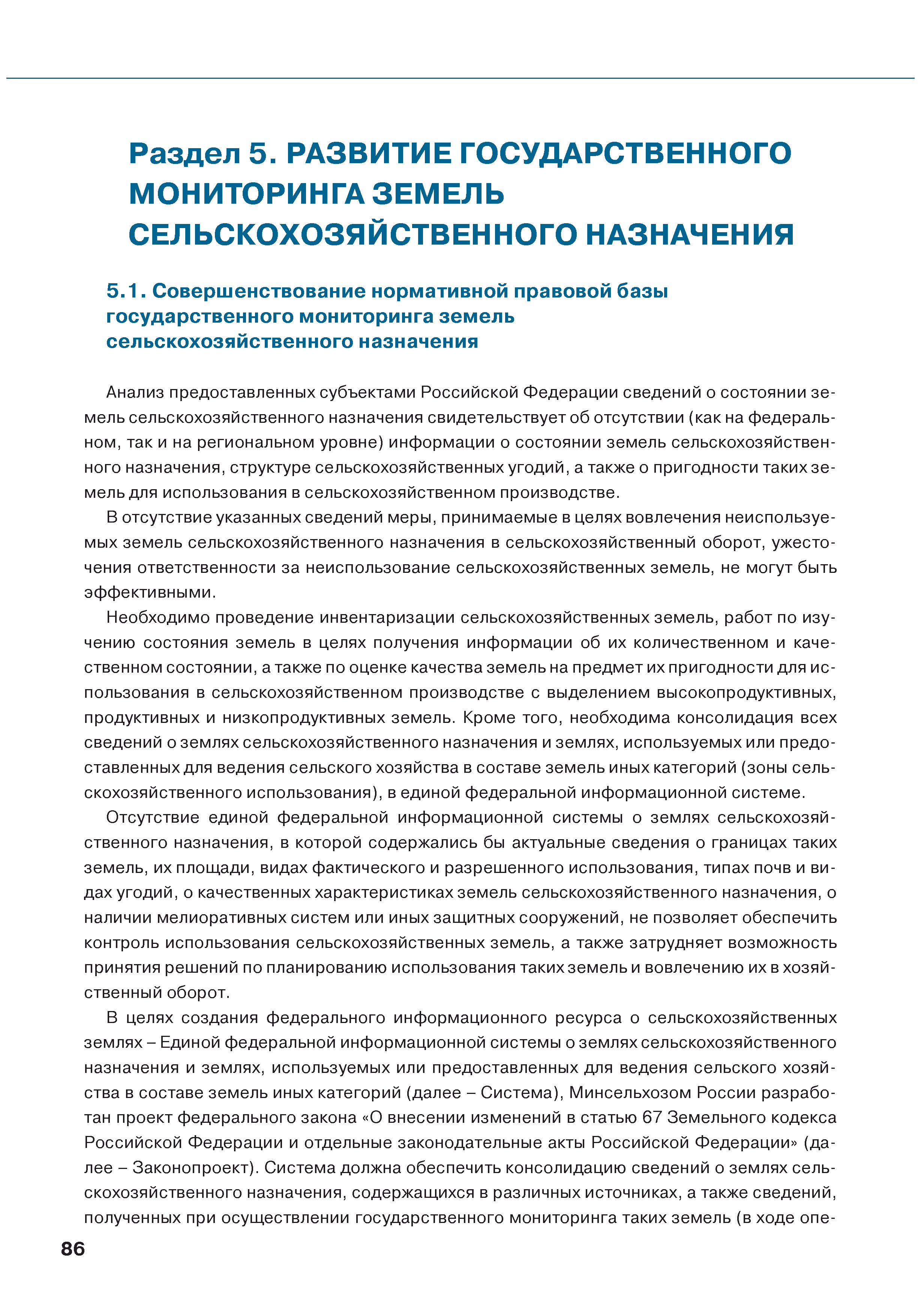 Раздел 5. РАЗВИТИЕ ГОСУДАРСТВЕННОГО МОНИТОРИНГА ЗЕМЕЛЬ СЕЛЬСКОХОЗЯЙСТВЕННОГО НАЗНАЧЕНИЯ

5.1. Совершенствование нормативной правовой базы государственного мониторинга земель сельскохозяйственного назначения

Анализ предоставленных субъектами Российской Федерации сведений о состоянии земель сельскохозяйственного назначения свидетельствует об отсутствии (как на федеральном, так и на региональном уровне) информации о состоянии земель сельскохозяйственного назначения, структуре сельскохозяйственных угодий, а также о пригодности таких земель для использования в сельскохозяйственном производстве.

В отсутствие указанных сведений меры, принимаемые в целях вовлечения неиспользуемых земель сельскохозяйственного назначения в сельскохозяйственный оборот, ужесточения ответственности за неиспользование сельскохозяйственных земель, не могут быть эффективными.

Необходимо проведение инвентаризации сельскохозяйственных земель, работ по изучению состояния земель в целях получения информации об их количественном и качественном состоянии, а также по оценке качества земель на предмет их пригодности для использования в сельскохозяйственном производстве с выделением высокопродуктивных, продуктивных и низкопродуктивных земель. Кроме того, необходима консолидация всех сведений о землях сельскохозяйственного назначения и землях, используемых или предоставленных для ведения сельского хозяйства в составе земель иных категорий (зоны сельскохозяйственного использования), в единой федеральной информационной системе.

Отсутствие единой федеральной информационной системы о землях сельскохозяйственного назначения, в которой содержались бы актуальные сведения о границах таких земель, их площади, видах фактического и разрешенного использования, типах почв и видах угодий, о качественных характеристиках земель сельскохозяйственного назначения, о наличии мелиоративных систем или иных защитных сооружений, не позволяет обеспечить контроль использования сельскохозяйственных земель, а также затрудняет возможность принятия решений по планированию использования таких земель и вовлечению их в хозяйственный оборот.

В целях создания федерального информационного ресурса о сельскохозяйственных землях – Единой федеральной информационной системы о землях сельскохозяйственного назначения и землях, используемых или предоставленных для ведения сельского хозяйства в составе земель иных категорий (далее – Система), Минсельхозом России разработан проект федерального закона «О внесении изменений в статью 67 Земельного кодекса Российской Федерации и отдельные законодательные акты Российской Федерации» (далее – Законопроект). Система должна обеспечить консолидацию сведений о землях сельскохозяйственного назначения, содержащихся в различных источниках, а также сведений, полученных при осуществлении государственного мониторинга таких земель (в ходе опе-

86